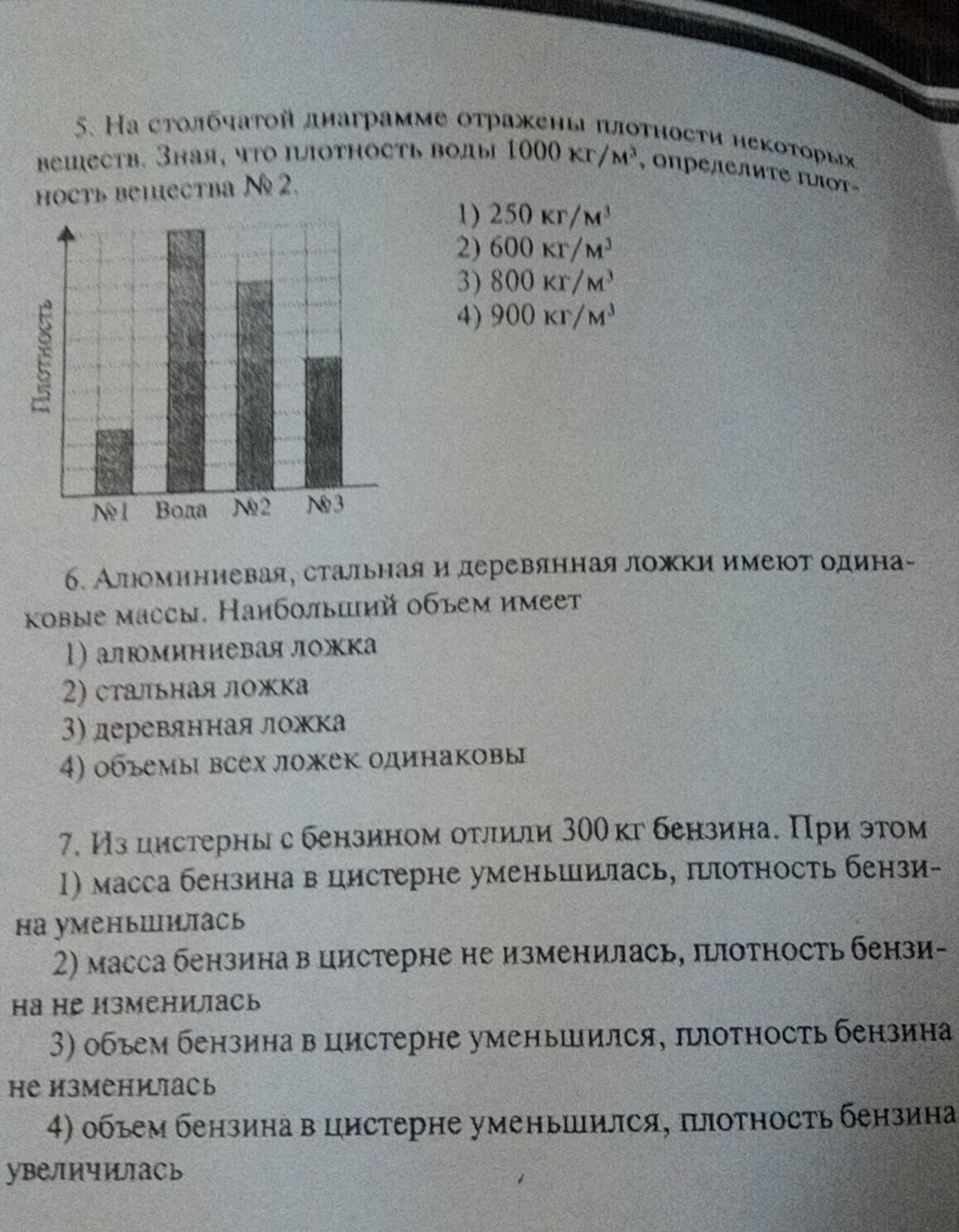 5. На столбчатой диаграмме отражены плотности некоторых веществ. Зная, что плотность воды 1000 кг/м$^3$, определите плотность вещества № 2.

1) 250 кг/м$^3$
2) 600 кг/м$^3$
3) 800 кг/м$^3$
4) 900 кг/м$^3$

Плотность

№1 Вода №2 №3

6. Алюминиевая, стальная и деревянная ложки имеют одинаковые массы. Наибольший объем имеет
1) алюминиевая ложка
2) стальная ложка
3) деревянная ложка
4) объемы всех ложек одинаковы

7. Из цистерны с бензином отлили 300 кг бензина. При этом
1) масса бензина в цистерне уменьшилась, плотность бензина уменьшилась
2) масса бензина в цистерне не изменилась, плотность бензина не изменилась
3) объем бензина в цистерне уменьшился, плотность бензина не изменилась
4) объем бензина в цистерне уменьшился, плотность бензина увеличилась